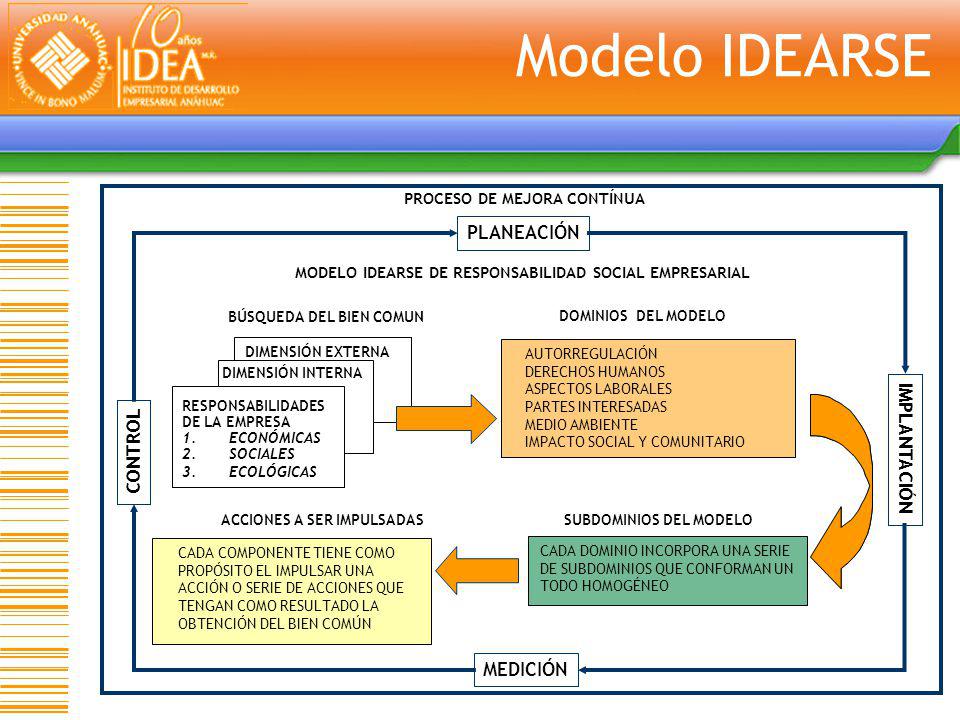 UNIVERSIDAD ANÁHUAC
VINCE IN BONO MALUM

10 años
IDEA M.R.
INSTITUTO DE DESARROLLO EMPRESARIAL ANÁHUAC

Modelo IDEARSE

PROCESO DE MEJORA CONTÍNUA

PLANEACIÓN

MODELO IDEARSE DE RESPONSABILIDAD SOCIAL EMPRESARIAL

BÚSQUEDA DEL BIEN COMUN

DIMENSIÓN EXTERNA
DIMENSIÓN INTERNA
RESPONSABILIDADES DE LA EMPRESA
1. ECONÓMICAS
2. SOCIALES
3. ECOLÓGICAS

DOMINIOS DEL MODELO

AUTORREGULACIÓN
DERECHOS HUMANOS
ASPECTOS LABORALES
PARTES INTERESADAS
MEDIO AMBIENTE
IMPACTO SOCIAL Y COMUNITARIO

CONTROL

IMPLANTACIÓN

ACCIONES A SER IMPULSADAS

CADA COMPONENTE TIENE COMO PROPÓSITO EL IMPULSAR UNA ACCIÓN O SERIE DE ACCIONES QUE TENGAN COMO RESULTADO LA OBTENCIÓN DEL BIEN COMÚN

SUBDOMINIOS DEL MODELO

CADA DOMINIO INCORPORA UNA SERIE DE SUBDOMINIOS QUE CONFORMAN UN TODO HOMOGÉNEO

MEDICIÓN